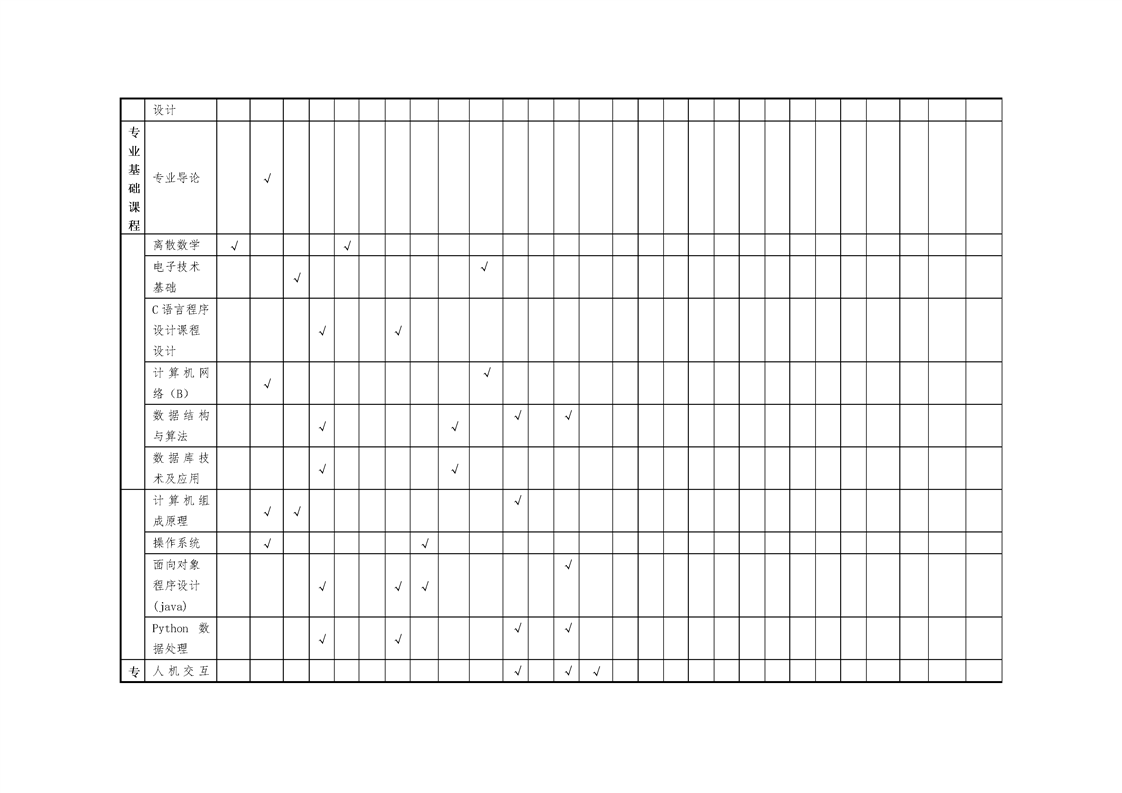 |  | 设计 |  |  |  |  |  |  |  |  |  |  |  |  |  |  |  |  |  |  |  |  |  |  |  |  |  |  |  |  |  |  |
|---|---|---|---|---|---|---|---|---|---|---|---|---|---|---|---|---|---|---|---|---|---|---|---|---|---|---|---|---|---|---|---|
| 专业基础课程 | 专业导论 |  | √ |  |  |  |  |  |  |  |  |  |  |  |  |  |  |  |  |  |  |  |  |  |  |  |  |  |  |  |  |
|  | 离散数学 | √ |  |  |  | √ |  |  |  |  |  |  |  |  |  |  |  |  |  |  |  |  |  |  |  |  |  |  |  |  |  |
|  | 电子技术基础 |  |  | √ |  |  |  |  |  |  | √ |  |  |  |  |  |  |  |  |  |  |  |  |  |  |  |  |  |  |  |  |
|  | C语言程序设计课程设计 |  |  |  | √ |  |  | √ |  |  |  |  |  |  |  |  |  |  |  |  |  |  |  |  |  |  |  |  |  |  |  |
|  | 计算机网络（B） |  | √ |  |  |  |  |  |  |  | √ |  |  |  |  |  |  |  |  |  |  |  |  |  |  |  |  |  |  |  |  |
|  | 数据结构与算法 |  |  |  | √ |  |  |  |  | √ |  | √ |  | √ |  |  |  |  |  |  |  |  |  |  |  |  |  |  |  |  |  |
|  | 数据库技术及应用 |  |  |  | √ |  |  |  |  | √ |  |  |  |  |  |  |  |  |  |  |  |  |  |  |  |  |  |  |  |  |  |
|  | 计算机组成原理 |  | √ | √ |  |  |  |  |  |  |  | √ |  |  |  |  |  |  |  |  |  |  |  |  |  |  |  |  |  |  |  |
|  | 操作系统 |  | √ |  |  |  |  |  | √ |  |  |  |  |  |  |  |  |  |  |  |  |  |  |  |  |  |  |  |  |  |  |
|  | 面向对象程序设计（java） |  |  |  | √ |  |  | √ | √ |  |  |  |  | √ |  |  |  |  |  |  |  |  |  |  |  |  |  |  |  |  |  |
|  | Python 数据处理 |  |  |  | √ |  |  | √ |  |  |  | √ |  | √ |  |  |  |  |  |  |  |  |  |  |  |  |  |  |  |  |  |
| 专 | 人机交互 |  |  |  |  |  |  |  |  |  |  | √ |  | √ | √ |  |  |  |  |  |  |  |  |  |  |  |  |  |  |  |  |